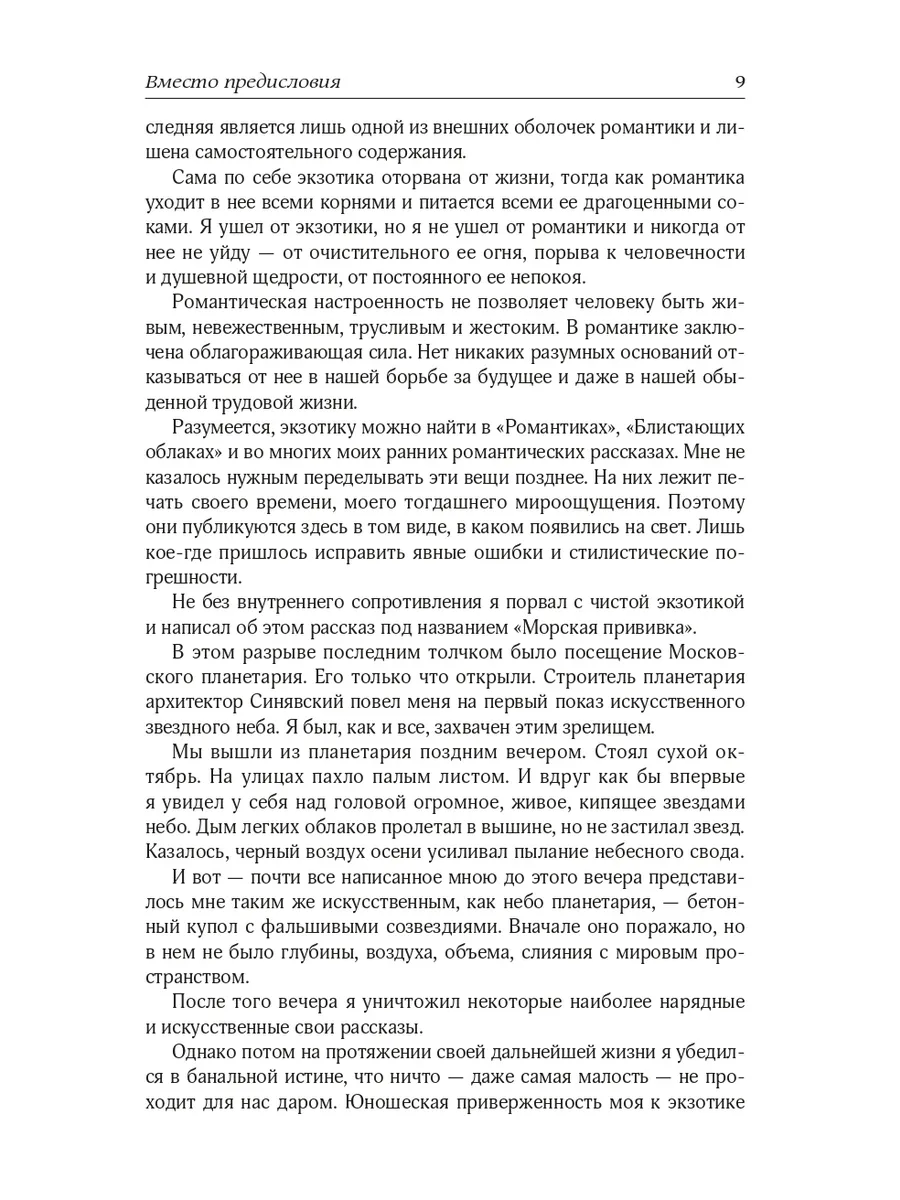 Вместо предисловия 9

следняя является лишь одной из внешних оболочек романтики и лишена самостоятельного содержания.

Сама по себе экзотика оторвана от жизни, тогда как романтика уходит в нее всеми корнями и питается всеми ее драгоценными соками. Я ушел от экзотики, но я не ушел от романтики и никогда от нее не уйду — от очистительного ее огня, порыва к человечности и душевной щедрости, от постоянного ее непокоя.

Романтическая настроенность не позволяет человеку быть живым, невежественным, трусливым и жестоким. В романтике заключена облагораживающая сила. Нет никаких разумных оснований отказываться от нее в нашей борьбе за будущее и даже в нашей обыденной трудовой жизни.

Разумеется, экзотику можно найти в «Романтиках», «Блистающих облаках» и во многих моих ранних романтических рассказах. Мне не казалось нужным переделывать эти вещи позднее. На них лежит печать своего времени, моего тогдашнего мироощущения. Поэтому они публикуются здесь в том виде, в каком появились на свет. Лишь кое-где пришлось исправить явные ошибки и стилистические погрешности.

Не без внутреннего сопротивления я порвал с чистой экзотикой и написал об этом рассказ под названием «Морская прививка».

В этом разрыве последним толчком было посещение Московского планетария. Его только что открыли. Строитель планетария архитектор Синявский повел меня на первый показ искусственного звездного неба. Я был, как и все, захвачен этим зрелищем.

Мы вышли из планетария поздним вечером. Стоял сухой октябрь. На улицах пахло палым листом. И вдруг как бы впервые я увидел у себя над головой огромное, живое, кипящее звездами небо. Дым легких облаков пролетал в вышине, но не застилал звезд. Казалось, черный воздух осени усиливал пылание небесного свода.

И вот — почти все написанное мною до этого вечера представилось мне таким же искусственным, как небо планетария, — бетонный купол с фальшивыми созвездиями. Вначале оно поражало, но в нем не было глубины, воздуха, объема, слияния с мировым пространством.

После того вечера я уничтожил некоторые наиболее нарядные и искусственные свои рассказы.

Однако потом на протяжении своей дальнейшей жизни я убедился в банальной истине, что ничто — даже самая малость — не проходит для нас даром. Юношеская приверженность моя к экзотике